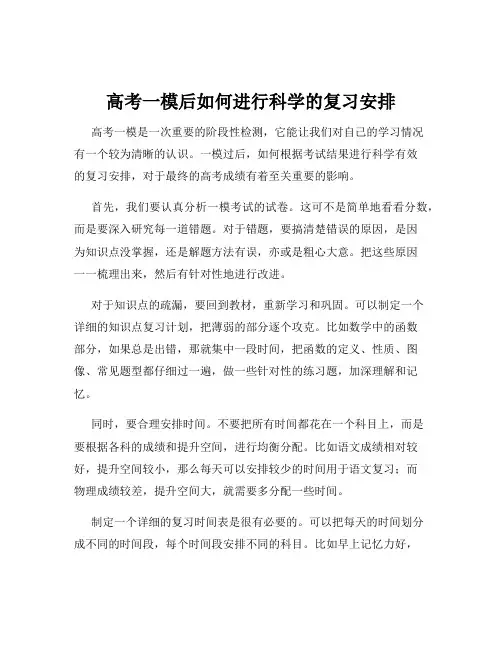 高考一模后如何进行科学的复习安排

高考一模是一次重要的阶段性检测，它能让我们对自己的学习情况有一个较为清晰的认识。一模过后，如何根据考试结果进行科学有效的复习安排，对于最终的高考成绩有着至关重要的影响。

首先，我们要认真分析一模考试的试卷。这可不是简单地看看分数，而是要深入研究每一道错题。对于错题，要搞清楚错误的原因，是因为知识点没掌握，还是解题方法有误，亦或是粗心大意。把这些原因一一梳理出来，然后有针对性地进行改进。

对于知识点的疏漏，要回到教材，重新学习和巩固。可以制定一个详细的知识点复习计划，把薄弱的部分逐个攻克。比如数学中的函数部分，如果总是出错，那就集中一段时间，把函数的定义、性质、图像、常见题型都仔细过一遍，做一些针对性的练习题，加深理解和记忆。

同时，要合理安排时间。不要把所有时间都花在一个科目上，而是要根据各科的成绩和提升空间，进行均衡分配。比如语文成绩相对较好，提升空间较小，那么每天可以安排较少的时间用于语文复习；而物理成绩较差，提升空间大，就需要多分配一些时间。

制定一个详细的复习时间表是很有必要的。可以把每天的时间划分成不同的时间段，每个时间段安排不同的科目。比如早上记忆力好，